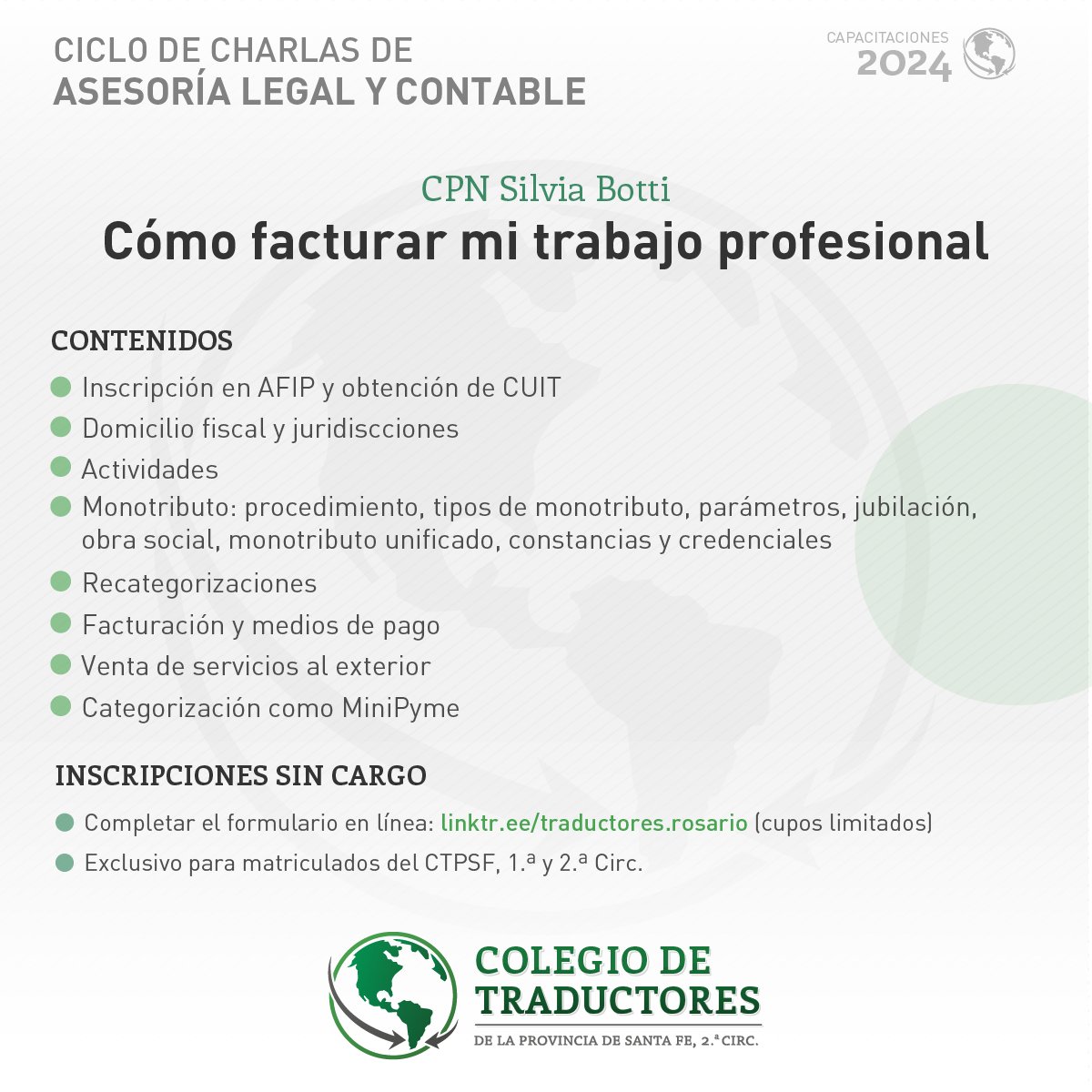 CICLO DE CHARLAS DE
ASESORÍA LEGAL Y CONTABLE

CAPACITACIONES
2024

CPN Silvia Botti
Cómo facturar mi trabajo profesional

CONTENIDOS

Inscripción en AFIP y obtención de CUIT
Domicilio fiscal y juridiscciones
Actividades
Monotributo: procedimiento, tipos de monotributo, parámetros, jubilación, obra social, monotributo unificado, constancias y credenciales
Recategorizaciones
Facturación y medios de pago
Venta de servicios al exterior
Categorización como MiniPyme

INSCRIPCIONES SIN CARGO

Completar el formulario en línea: linktr.ee/traductores.rosario (cupos limitados)
Exclusivo para matriculados del CTPSF, 1.ª y 2.ª Circ.

COLEGIO DE
TRADUCTORES
DE LA PROVINCIA DE SANTA FE, 2.ª CIRC.